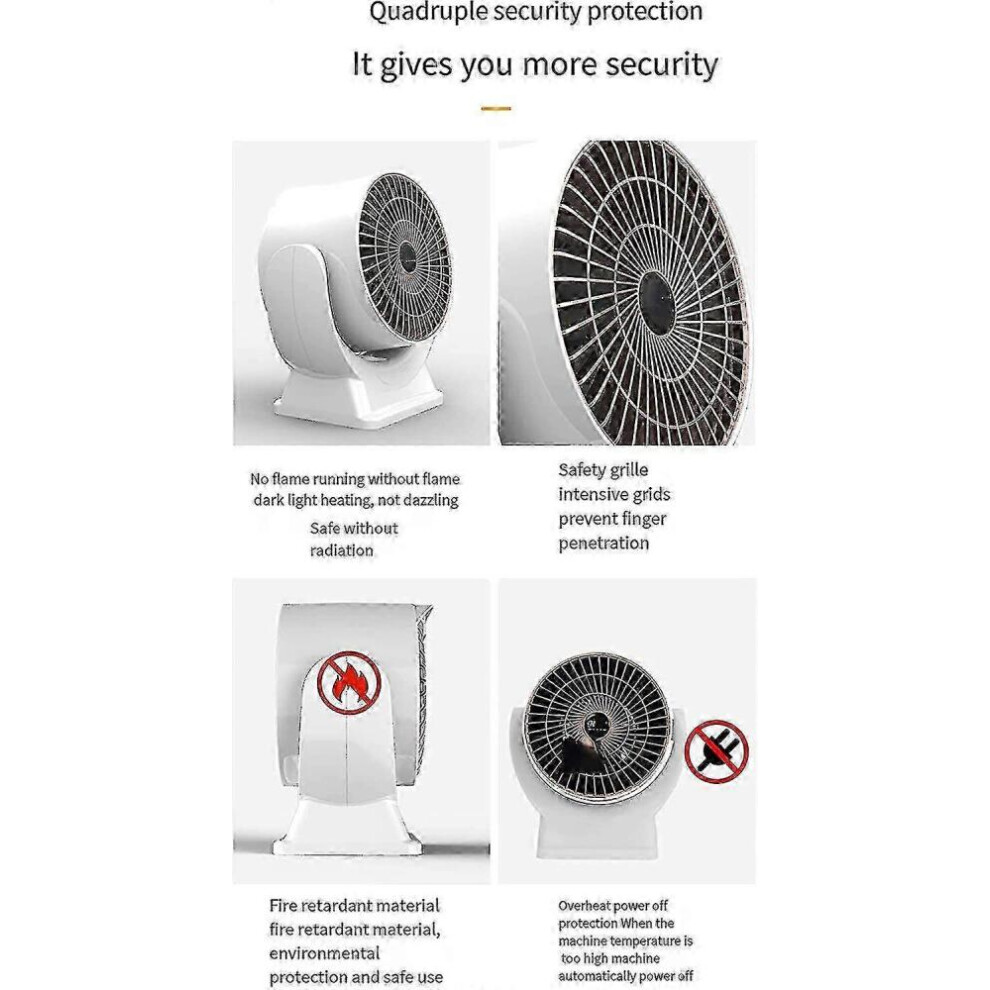 Quadruple security protection

It gives you more security

No flame running without flame dark light heating, not dazzling

Safe without radiation

Safety grille intensive grids prevent finger penetration

Fire retardant material fire retardant material, environmental protection and safe use

Overheat power off protection When the machine temperature is too high machine automatically power off